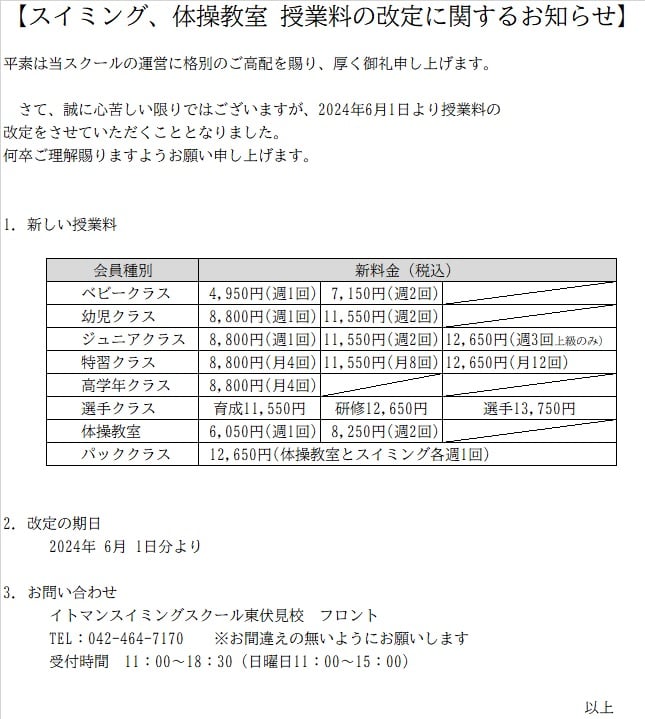 【スイミング、体操教室 授業料の改定に関するお知らせ】

平素は当スクールの運営に格別のご高配を賜り、厚く御礼申し上げます。

さて、誠に心苦しい限りではございますが、2024年6月1日より授業料の改定をさせていただくこととなりました。
何卒ご理解賜りますようお願い申し上げます。

1. 新しい授業料

| 会員種別 | 新料金（税込） | | |
|---|---|---|---|
| ベビークラス | 4,950円(週1回) | 7,150円(週2回) | |
| 幼児クラス | 8,800円(週1回) | 11,550円(週2回) | |
| ジュニアクラス | 8,800円(週1回) | 11,550円(週2回) | 12,650円(週3回上級のみ) |
| 特習クラス | 8,800円(月4回) | 11,550円(月8回) | 12,650円(月12回) |
| 高学年クラス | 8,800円(月4回) | | |
| 選手クラス | 育成11,550円 | 研修12,650円 | 選手13,750円 |
| 体操教室 | 6,050円(週1回) | 8,250円(週2回) | |
| パッククラス | 12,650円(体操教室とスイミング各週1回) | | |

2. 改定の期日
2024年 6月 1日分より

3. お問い合わせ
イトマンスイミングスクール東伏見校　フロント
TEL：042-464-7170　※お間違えの無いようにお願いします
受付時間　11：00～18：30（日曜日11：00～15：00）

以上